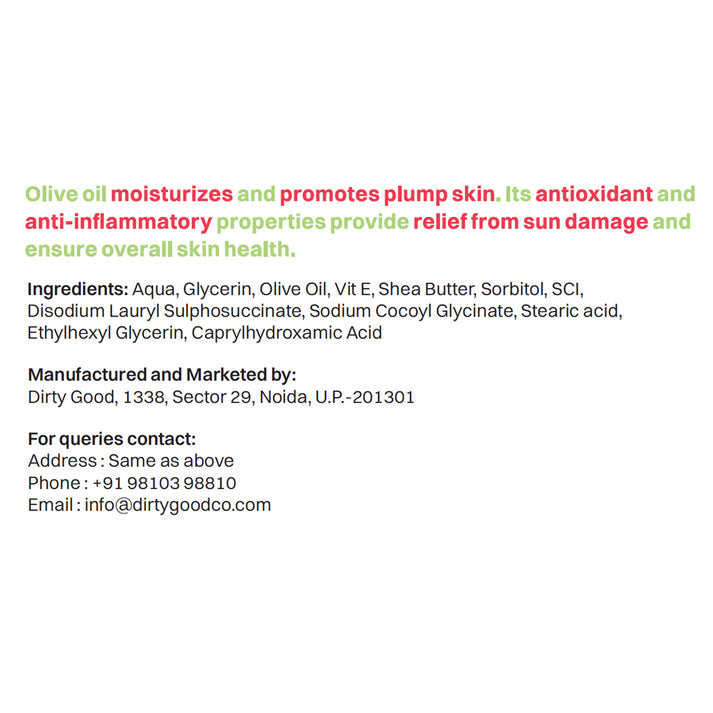 Olive oil moisturizes and promotes plump skin. Its antioxidant and anti-inflammatory properties provide relief from sun damage and ensure overall skin health.

Ingredients: Aqua, Glycerin, Olive Oil, Vit E, Shea Butter, Sorbitol, SCI, Disodium Lauryl Sulphosuccinate, Sodium Cocoyl Glycinate, Stearic acid, Ethylhexyl Glycerin, Caprylhydroxamic Acid

Manufactured and Marketed by:
Dirty Good, 1338, Sector 29, Noida, U.P.-201301

For queries contact:
Address : Same as above
Phone : +91 98103 98810
Email : info@dirtygoodco.com